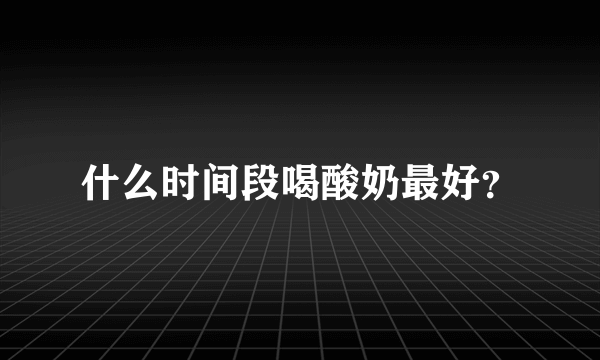 什么时间段喝酸奶最好？